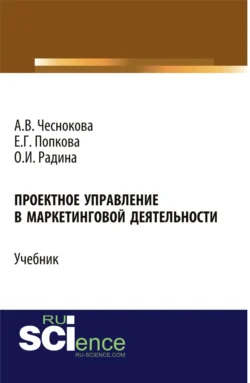 А.В. Чеснокова
Е.Г. Попкова
О.И. Радина

ПРОЕКТНОЕ УПРАВЛЕНИЕ В МАРКЕТИНГОВОЙ ДЕЯТЕЛЬНОСТИ

Учебник

RU SCIence
RU-SCIENCE.COM